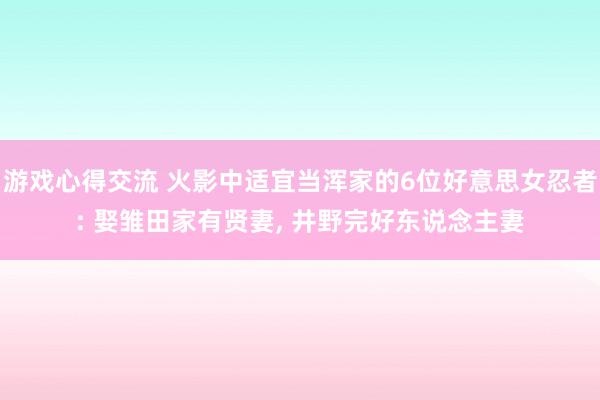 游戏心得交流 火影中适宜当浑家的6位好意思女忍者: 娶雏田家有贤妻, 井野完好东说念主妻